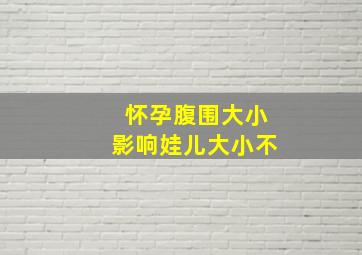 怀孕腹围大小
影响娃儿大小不